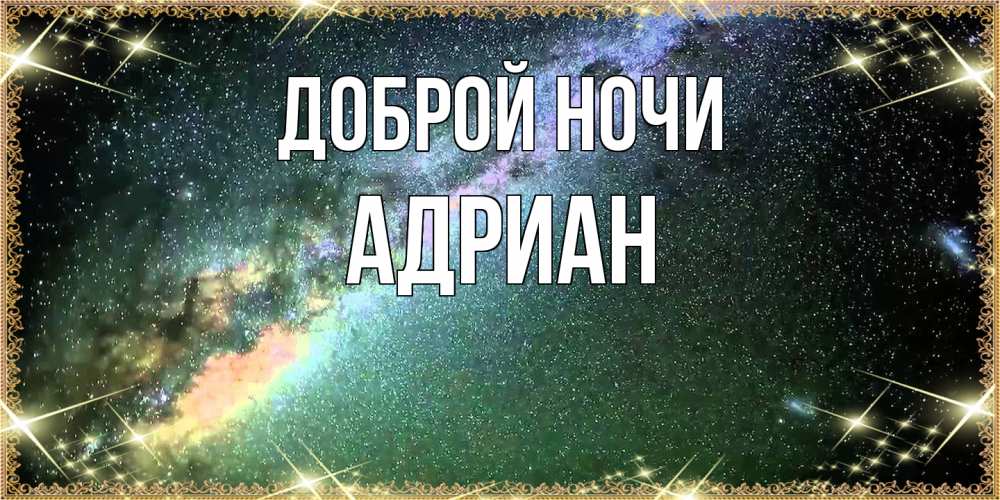 ДОБРОЙ НОЧИ
АДРИАН